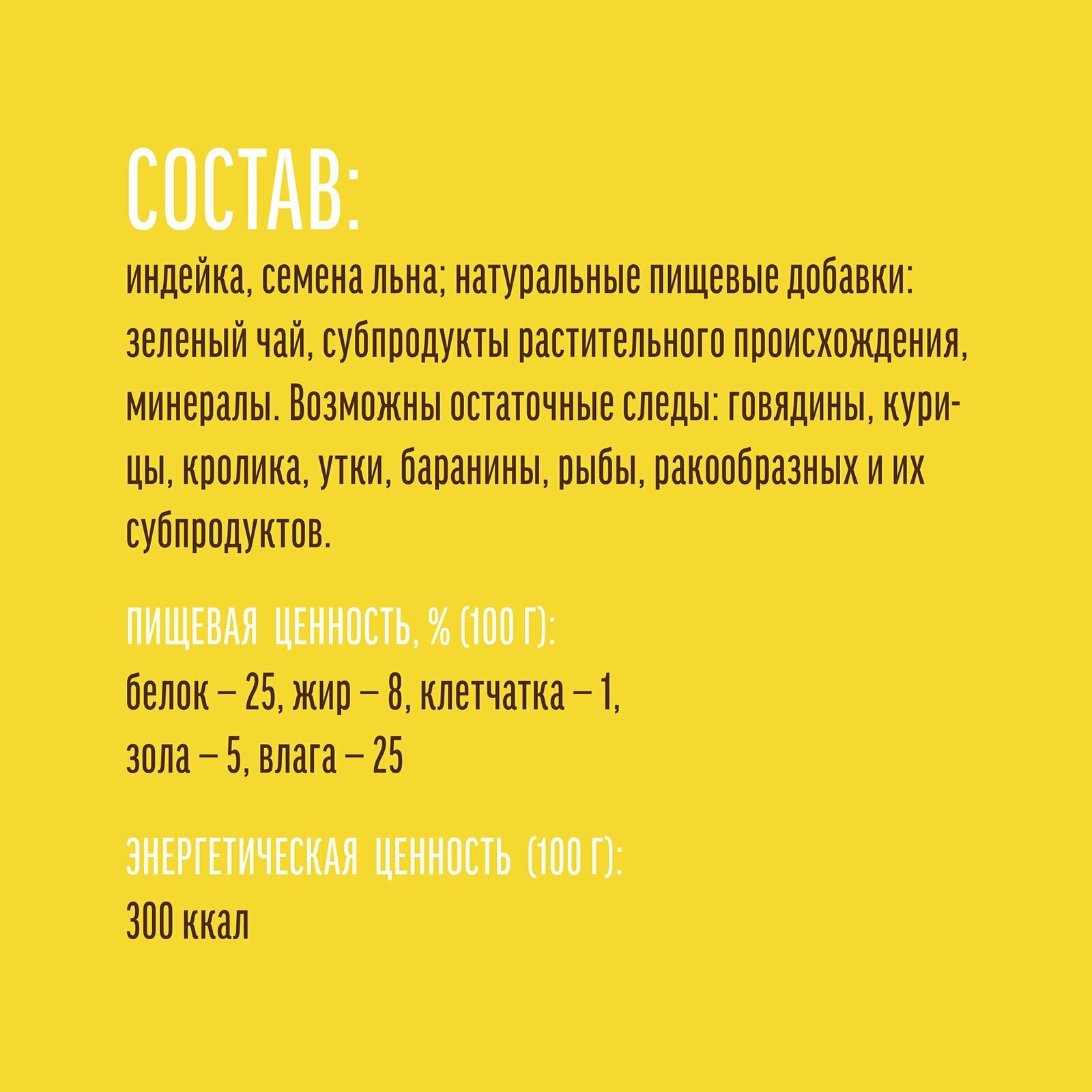 СОСТАВ:
индейка, семена льна; натуральные пищевые добавки: зеленый чай, субпродукты растительного происхождения, минералы. Возможны остаточные следы: говядины, курицы, кролика, утки, баранины, рыбы, ракообразных и их субпродуктов.

ПИЩЕВАЯ ЦЕННОСТЬ, % (100 Г):
белок – 25, жир – 8, клетчатка – 1,
зола – 5, влага – 25

ЭНЕРГЕТИЧЕСКАЯ ЦЕННОСТЬ (100 Г):
300 ккал